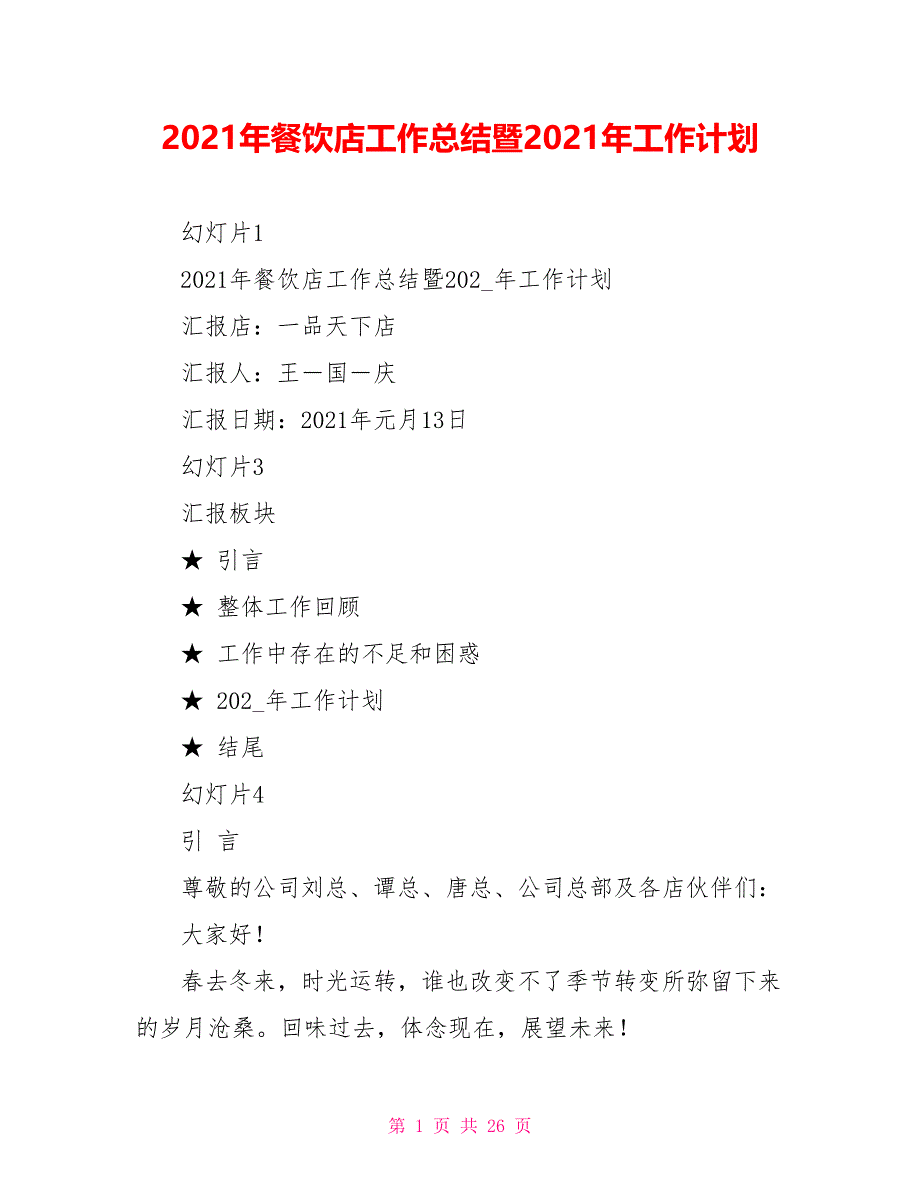 2021年餐饮店工作总结暨2021年工作计划

幻灯片1

2021年餐饮店工作总结暨202_年工作计划

汇报店：一品天下店

汇报人：王一国一庆

汇报日期：2021年元月13日

幻灯片3

汇报板块

★ 引言

★ 整体工作回顾

★ 工作中存在的不足和困惑

★ 202_年工作计划

★ 结尾

幻灯片4

引 言

尊敬的公司刘总、谭总、唐总、公司总部及各店伙伴们：

大家好！

春去冬来，时光运转，谁也改变不了季节转变所弥留下来的岁月沧桑。回味过去，体念现在，展望未来！

第 1 页 共 26 页